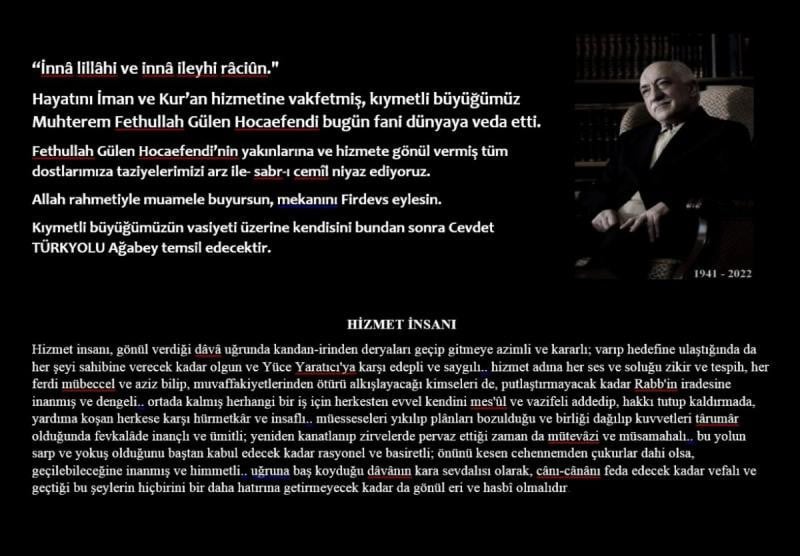 "İnnâ lillâhi ve innâ ileyhi râciûn."

Hayatını İman ve Kur'an hizmetine vakfetmiş, kıymetli büyüğümüz Muhterem Fethullah Gülen Hocaefendi bugün fani dünyaya veda etti.

Fethullah Gülen Hocaefendi'nin yakınlarına ve hizmete gönül vermiş tüm dostlarımıza taziyelerimizi arz ile- sabr-ı cemîl niyaz ediyoruz.

Allah rahmetiyle muamele buyursun, mekanını Firdevs eylesin.

Kıymetli büyüğümüzün vasiyeti üzerine kendisini bundan sonra Cevdet TÜRKYOLU Ağabey temsil edecektir.

1941 - 2022

HİZMET İNSANI

Hizmet insanı, gönül verdiği dâvâ uğrunda kandan-irinden deryaları geçip gitmeye azimli ve kararlı; varıp hedefine ulaştığında da her şeyi sahibine verecek kadar olgun ve Yüce Yaratıcı'ya karşı edepli ve saygılı.. hizmet adına her ses ve soluğu zikir ve tespih, her ferdi mübeccel ve aziz bilip, muvaffakiyetlerinden ötürü alkışlayacağı kimseleri de, putlaştırmayacak kadar Rabb'in iradesine inanmış ve dengeli.. ortada kalmış herhangi bir iş için herkesten evvel kendini mes'ûl ve vazifeli addedip, hakkı tutup kaldırmada, yardıma koşan herkese karşı hürmetkâr ve insaflı.. müesseseleri yıkılıp plânları bozulduğu ve birliği dağılıp kuvvetleri târumâr olduğunda fevkalâde inançlı ve ümitli; yeniden kanatlanıp zirvelerde pervaz ettiği zaman da mütevâzi ve müsamahalı.. bu yolun sarp ve yokuş olduğunu baştan kabul edecek kadar rasyonel ve basiretli; önünü kesen cehennemden çukurlar dahi olsa, geçilebileceğine inanmış ve himmetli.. uğruna baş koyduğu dâvânın kara sevdalısı olarak, cânı-cânânı feda edecek kadar vefalı ve geçtiği bu şeylerin hiçbirini bir daha hatırına getirmeyecek kadar da gönül eri ve hasbî olmalıdır